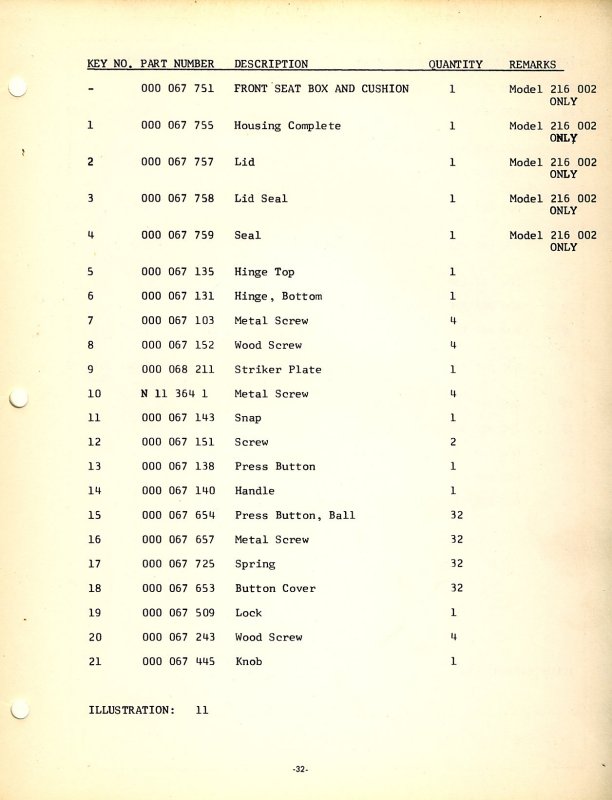 | KEY NO. | PART NUMBER | DESCRIPTION | QUANTITY | REMARKS |
|---|---|---|---|---|
| - | 000 067 751 | FRONT SEAT BOX AND CUSHION | 1 | Model 216 002 ONLY |
| 1 | 000 067 755 | Housing Complete | 1 | Model 216 002 ONLY |
| 2 | 000 067 757 | Lid | 1 | Model 216 002 ONLY |
| 3 | 000 067 758 | Lid Seal | 1 | Model 216 002 ONLY |
| 4 | 000 067 759 | Seal | 1 | Model 216 002 ONLY |
| 5 | 000 067 135 | Hinge Top | 1 | |
| 6 | 000 067 131 | Hinge, Bottom | 1 | |
| 7 | 000 067 103 | Metal Screw | 4 | |
| 8 | 000 067 152 | Wood Screw | 4 | |
| 9 | 000 068 211 | Striker Plate | 1 | |
| 10 | N 11 364 1 | Metal Screw | 4 | |
| 11 | 000 067 143 | Snap | 1 | |
| 12 | 000 067 151 | Screw | 2 | |
| 13 | 000 067 138 | Press Button | 1 | |
| 14 | 000 067 140 | Handle | 1 | |
| 15 | 000 067 654 | Press Button, Ball | 32 | |
| 16 | 000 067 657 | Metal Screw | 32 | |
| 17 | 000 067 725 | Spring | 32 | |
| 18 | 000 067 653 | Button Cover | 32 | |
| 19 | 000 067 509 | Lock | 1 | |
| 20 | 000 067 243 | Wood Screw | 4 | |
| 21 | 000 067 445 | Knob | 1 | |

ILLUSTRATION: 11

-32-